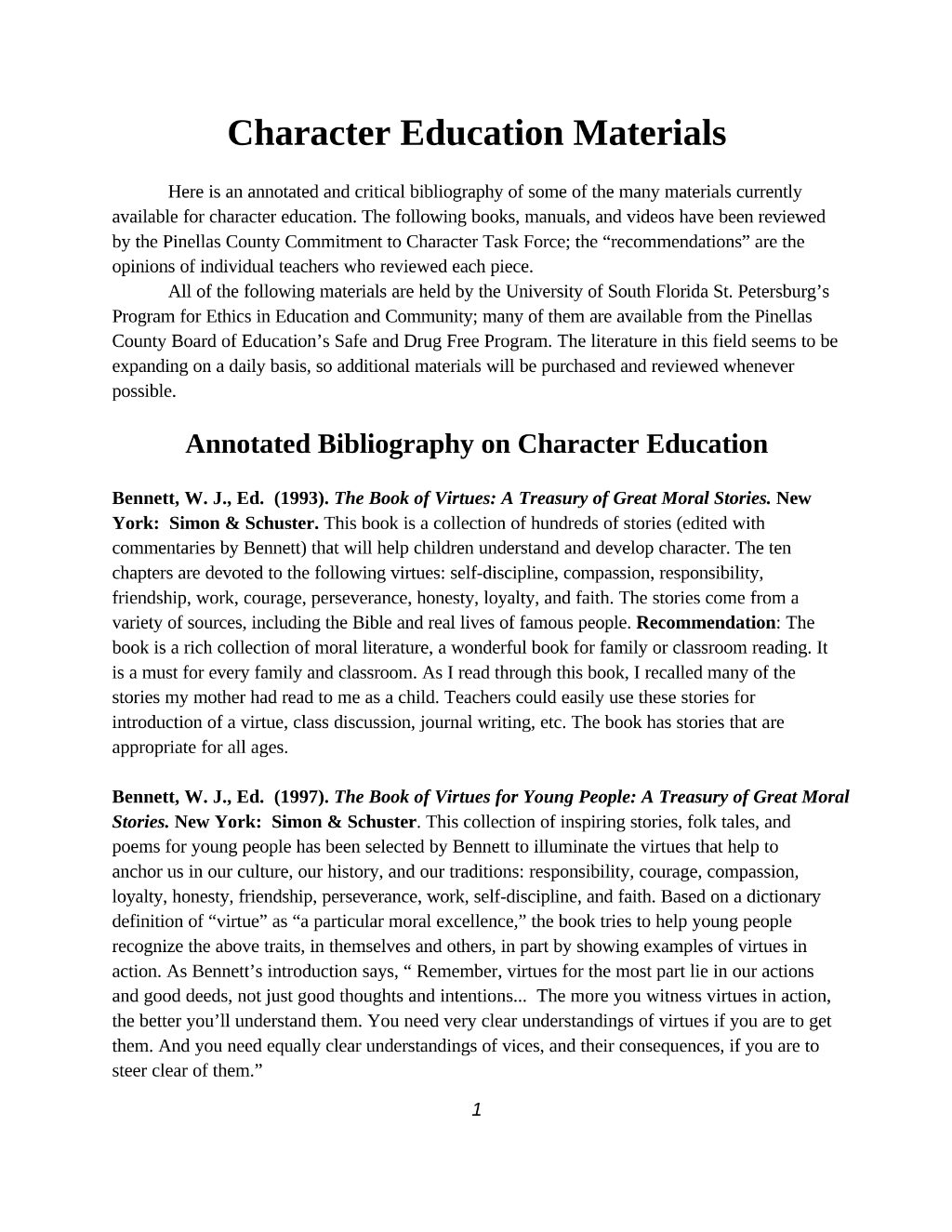 Character Education Materials

Here is an annotated and critical bibliography of some of the many materials currently available for character education. The following books, manuals, and videos have been reviewed by the Pinellas County Commitment to Character Task Force; the "recommendations" are the opinions of individual teachers who reviewed each piece.

All of the following materials are held by the University of South Florida St. Petersburg's Program for Ethics in Education and Community; many of them are available from the Pinellas County Board of Education's Safe and Drug Free Program. The literature in this field seems to be expanding on a daily basis, so additional materials will be purchased and reviewed whenever possible.

Annotated Bibliography on Character Education

Bennett, W. J., Ed. (1993). The Book of Virtues: A Treasury of Great Moral Stories. New York: Simon & Schuster. This book is a collection of hundreds of stories (edited with commentaries by Bennett) that will help children understand and develop character. The ten chapters are devoted to the following virtues: self-discipline, compassion, responsibility, friendship, work, courage, perseverance, honesty, loyalty, and faith. The stories come from a variety of sources, including the Bible and real lives of famous people. Recommendation: The book is a rich collection of moral literature, a wonderful book for family or classroom reading. It is a must for every family and classroom. As I read through this book, I recalled many of the stories my mother had read to me as a child. Teachers could easily use these stories for introduction of a virtue, class discussion, journal writing, etc. The book has stories that are appropriate for all ages.

Bennett, W. J., Ed. (1997). The Book of Virtues for Young People: A Treasury of Great Moral Stories. New York: Simon & Schuster. This collection of inspiring stories, folk tales, and poems for young people has been selected by Bennett to illuminate the virtues that help to anchor us in our culture, our history, and our traditions: responsibility, courage, compassion, loyalty, honesty, friendship, perseverance, work, self-discipline, and faith. Based on a dictionary definition of "virtue" as "a particular moral excellence," the book tries to help young people recognize the above traits, in themselves and others, in part by showing examples of virtues in action. As Bennett's introduction says, " Remember, virtues for the most part lie in our actions and good deeds, not just good thoughts and intentions... The more you witness virtues in action, the better you'll understand them. You need very clear understandings of virtues if you are to get them. And you need equally clear understandings of vices, and their consequences, if you are to steer clear of them."

1